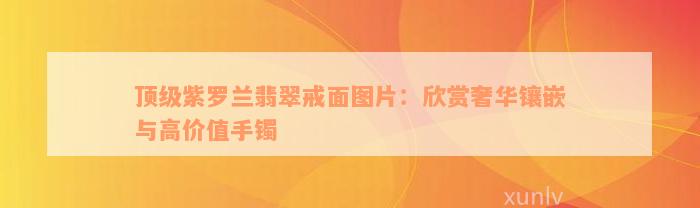 顶级紫罗兰翡翠戒面图片：欣赏奢华镶嵌与高价值手镯

xunlv